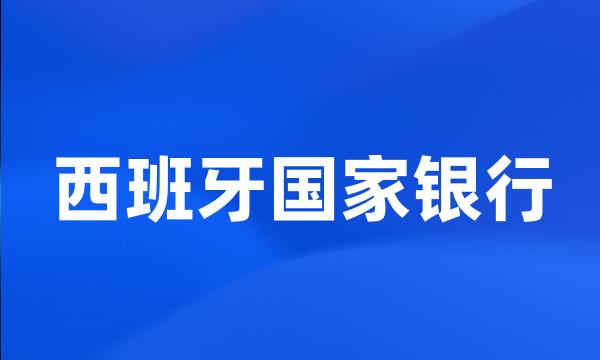 西班牙国家银行